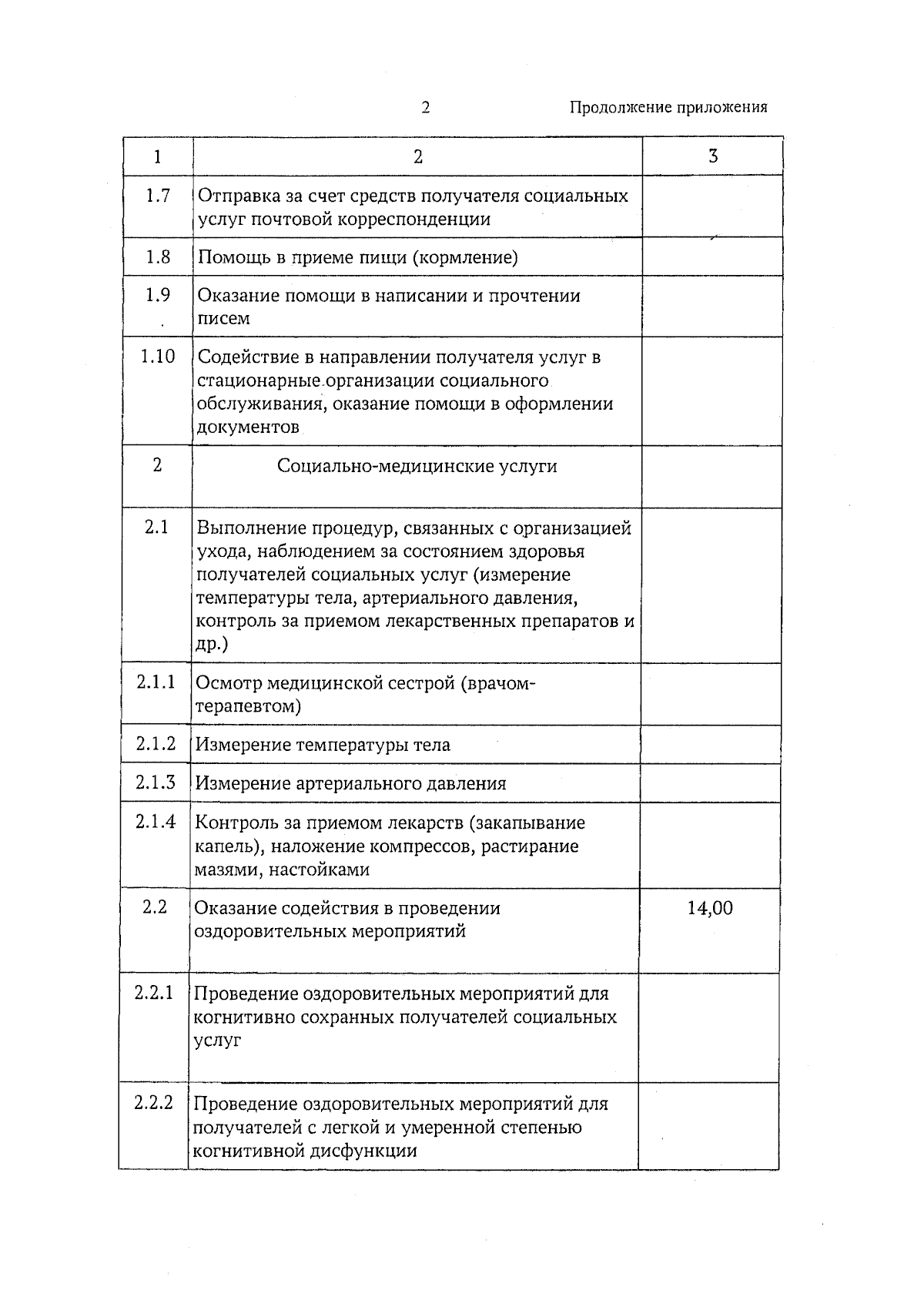 2

Продолжение приложения

| 1 | 2 | 3 |
|---|---|---|
| 1.7 | Отправка за счет средств получателя социальных услуг почтовой корреспонденции | |
| 1.8 | Помощь в приеме пищи (кормление) | |
| 1.9 | Оказание помощи в написании и прочтении писем | |
| 1.10 | Содействие в направлении получателя услуг в стационарные организации социального обслуживания, оказание помощи в оформлении документов | |
| 2 | Социально-медицинские услуги | |
| 2.1 | Выполнение процедур, связанных с организацией ухода, наблюдением за состоянием здоровья получателей социальных услуг (измерение температуры тела, артериального давления, контроль за приемом лекарственных препаратов и др.) | |
| 2.1.1 | Осмотр медицинской сестрой (врачом-терапевтом) | |
| 2.1.2 | Измерение температуры тела | |
| 2.1.3 | Измерение артериального давления | |
| 2.1.4 | Контроль за приемом лекарств (закапывание капель), наложение компрессов, растирание мазями, настойками | |
| 2.2 | Оказание содействия в проведении оздоровительных мероприятий | 14,00 |
| 2.2.1 | Проведение оздоровительных мероприятий для когнитивно сохранных получателей социальных услуг | |
| 2.2.2 | Проведение оздоровительных мероприятий для получателей с легкой и умеренной степенью когнитивной дисфункции | |